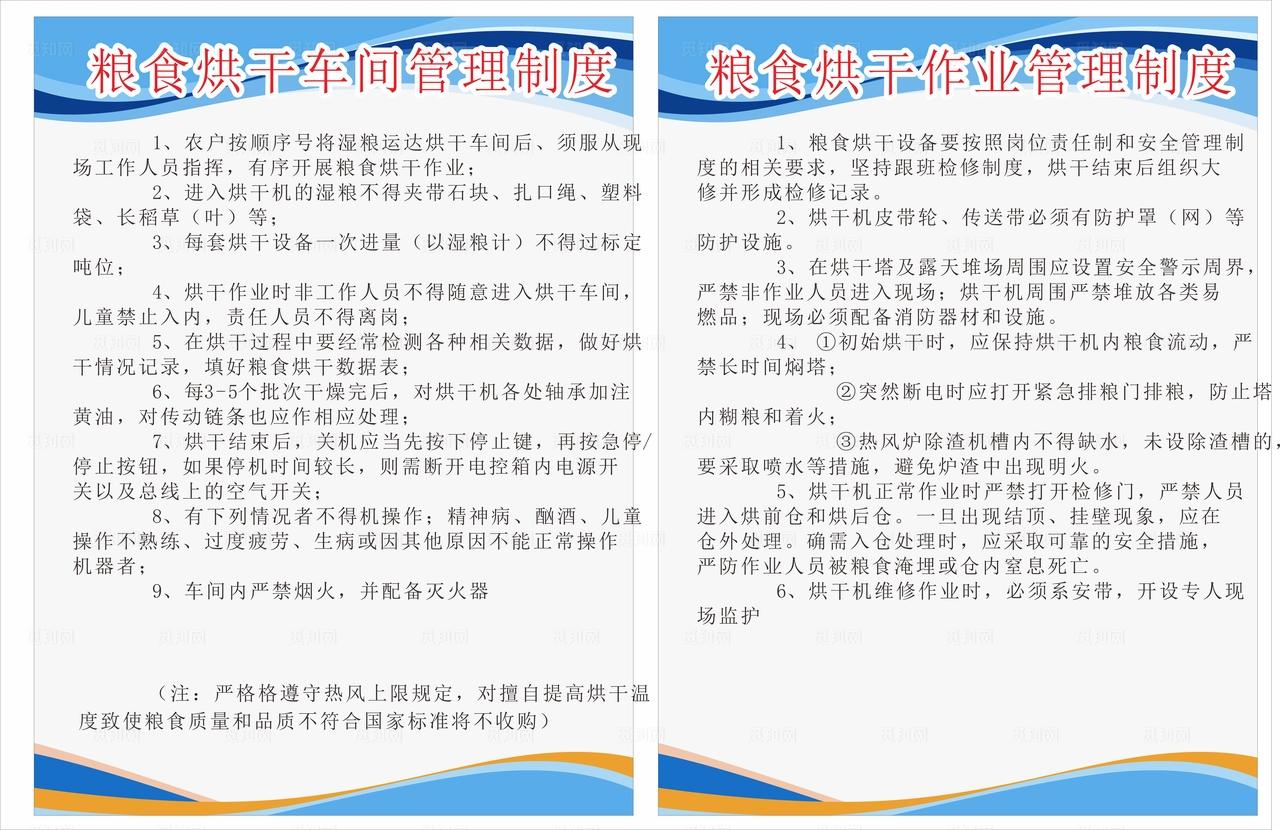 粮食烘干车间管理制度

1、农户按顺序号将湿粮运达烘干车间后、须服从现场工作人员指挥，有序开展粮食烘干作业；

2、进入烘干机的湿粮不得夹带石块、扎口绳、塑料袋、长稻草（叶）等；

3、每套烘干设备一次进量（以湿粮计）不得过标定吨位；

4、烘干作业时非工作人员不得随意进入烘干车间，儿童禁止入内，责任人员不得离岗；

5、在烘干过程中要经常检测各种相关数据，做好烘干情况记录，填好粮食烘干数据表；

6、每3-5个批次干燥完后，对烘干机各处轴承加注黄油，对传动链条也应作相应处理；

7、烘干结束后，关机应当先按下停止键，再按急停/停止按钮，如果停机时间较长，则需断开电控箱内电源开关以及总线上的空气开关；

8、有下列情况者不得机操作；精神病、酗酒、儿童操作不熟练、过度疲劳、生病或因其他原因不能正常操作机器者；

9、车间内严禁烟火，并配备灭火器

（注：严格格遵守热风上限规定，对擅自提高烘干温度致使粮食质量和品质不符合国家标准将不收购）

粮食烘干作业管理制度

1、粮食烘干设备要按照岗位责任制和安全管理制度的相关要求，坚持跟班检修制度，烘干结束后组织大修并形成检修记录。

2、烘干机皮带轮、传送带必须有防护罩（网）等防护设施。

3、在烘干塔及露天堆场周围应设置安全警示周界，严禁非作业人员进入现场；烘干机周围严禁堆放各类易燃品；现场必须配备消防器材和设施。

4、①初始烘干时，应保持烘干机内粮食流动，严禁长时间焖塔；

②突然断电时应打开紧急排粮门排粮，防止塔内糊粮和着火；

③热风炉除渣机槽内不得缺水，未设除渣槽的，要采取喷水等措施，避免炉渣中出现明火。

5、烘干机正常作业时严禁打开检修门，严禁人员进入烘前仓和烘后仓。一旦出现结顶、挂壁现象，应在仓外处理。确需入仓处理时，应采取可靠的安全措施，严防作业人员被粮食淹埋或仓内窒息死亡。

6、烘干机维修作业时，必须系安带，开设专人现场监护